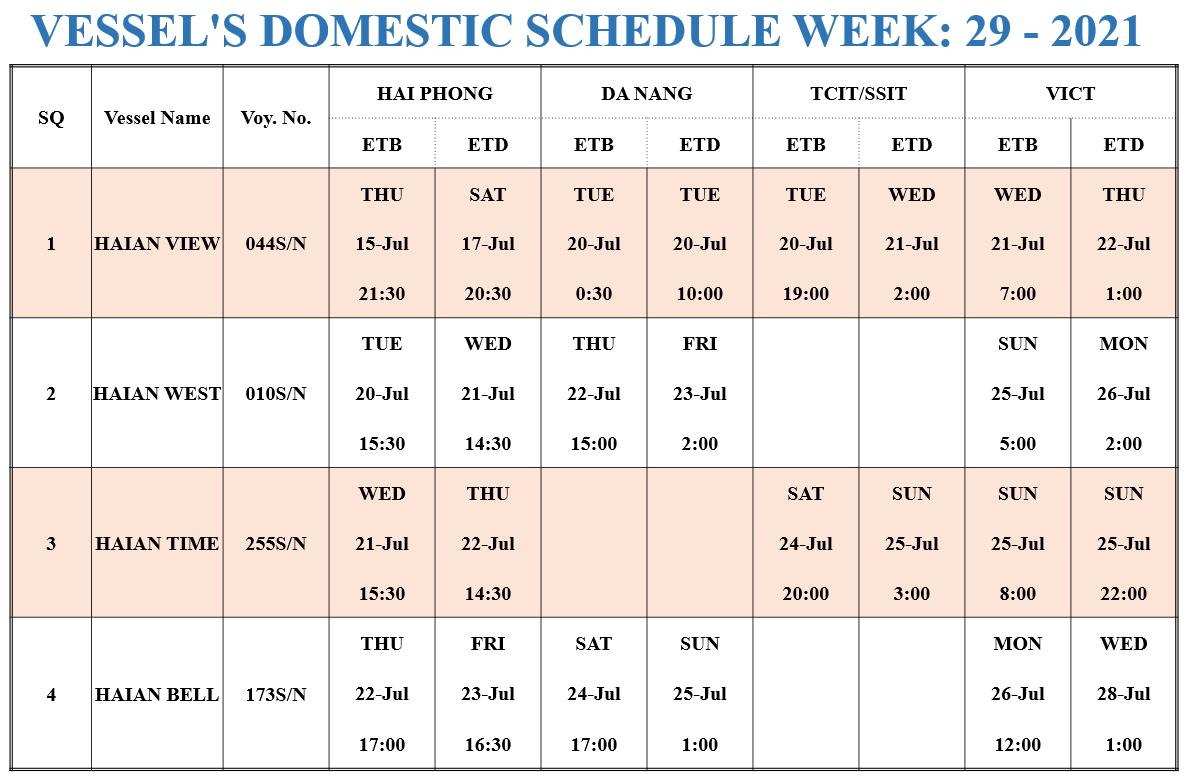 VESSEL'S DOMESTIC SCHEDULE WEEK: 29 - 2021

| SQ | Vessel Name | Voy. No. | HAI PHONG ETB | HAI PHONG ETD | DA NANG ETB | DA NANG ETD | TCIT/SSIT ETB | TCIT/SSIT ETD | VICT ETB | VICT ETD |
|---|---|---|---|---|---|---|---|---|---|---|
| 1 | HAIAN VIEW | 044S/N | THU 15-Jul 21:30 | SAT 17-Jul 20:30 | TUE 20-Jul 0:30 | TUE 20-Jul 10:00 | TUE 20-Jul 19:00 | WED 21-Jul 2:00 | WED 21-Jul 7:00 | THU 22-Jul 1:00 |
| 2 | HAIAN WEST | 010S/N | TUE 20-Jul 15:30 | WED 21-Jul 14:30 | THU 22-Jul 15:00 | FRI 23-Jul 2:00 | | | SUN 25-Jul 5:00 | MON 26-Jul 2:00 |
| 3 | HAIAN TIME | 255S/N | WED 21-Jul 15:30 | THU 22-Jul 14:30 | | | SAT 24-Jul 20:00 | SUN 25-Jul 3:00 | SUN 25-Jul 8:00 | SUN 25-Jul 22:00 |
| 4 | HAIAN BELL | 173S/N | THU 22-Jul 17:00 | FRI 23-Jul 16:30 | SAT 24-Jul 17:00 | SUN 25-Jul 1:00 | | | MON 26-Jul 12:00 | WED 28-Jul 1:00 |